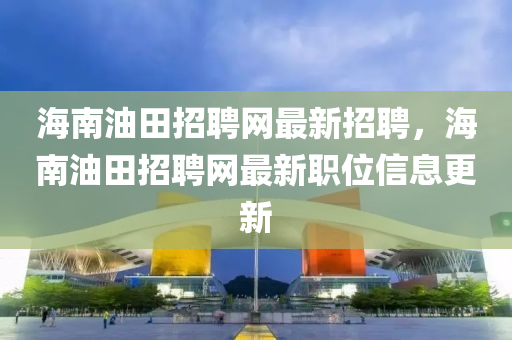 海南油田招聘网最新招聘，海南油田招聘网最新职位信息更新